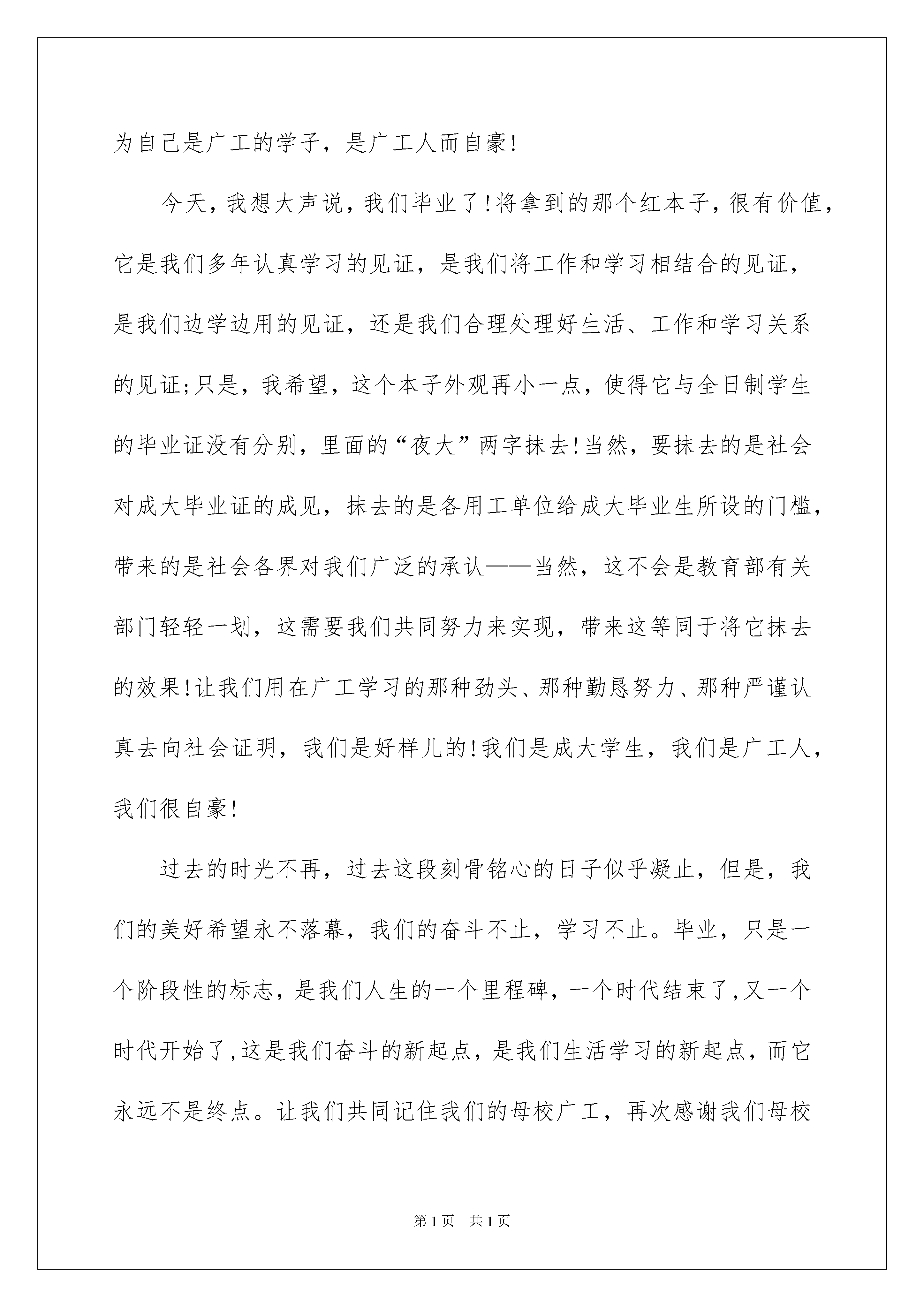 为自己是广工的学子，是广工人而自豪!

今天，我想大声说，我们毕业了!将拿到的那个红本子，很有价值，它是我们多年认真学习的见证，是我们将工作和学习相结合的见证，是我们边学边用的见证，还是我们合理处理好生活、工作和学习关系的见证;只是，我希望，这个本子外观再小一点，使得它与全日制学生的毕业证没有分别，里面的“夜大”两字抹去!当然，要抹去的是社会对成大毕业证的成见，抹去的是各用工单位给成大毕业生所设的门槛，带来的是社会各界对我们广泛的承认——当然，这不会是教育部有关部门轻轻一划，这需要我们共同努力来实现，带来这等同于将它抹去的效果!让我们用在广工学习的那种劲头、那种勤恳努力、那种严谨认真去向社会证明，我们是好样儿的!我们是成大学生，我们是广工人，我们很自豪!

过去的时光不再，过去这段刻骨铭心的日子似乎凝止，但是，我们的美好希望永不落幕，我们的奋斗不止，学习不止。毕业，只是一个阶段性的标志，是我们人生的一个里程碑，一个时代结束了,又一个时代开始了,这是我们奋斗的新起点，是我们生活学习的新起点，而它永远不是终点。让我们共同记住我们的母校广工，再次感谢我们母校

第1页 共1页